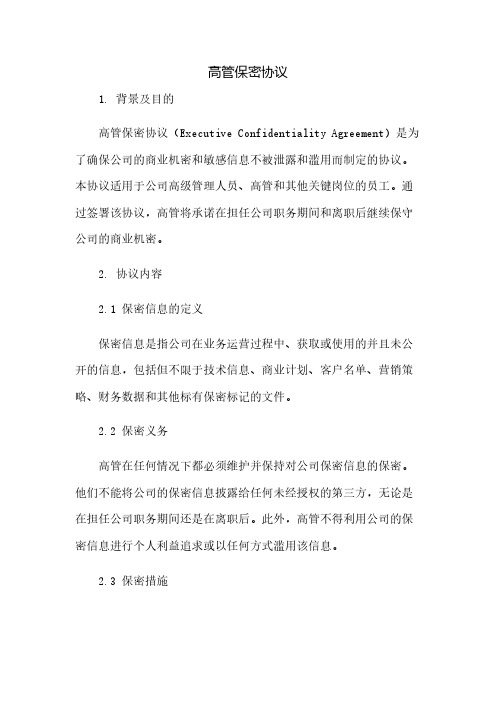 高管保密协议

1. 背景及目的

高管保密协议（Executive Confidentiality Agreement）是为了确保公司的商业机密和敏感信息不被泄露和滥用而制定的协议。本协议适用于公司高级管理人员、高管和其他关键岗位的员工。通过签署该协议，高管将承诺在担任公司职务期间和离职后继续保守公司的商业机密。

2. 协议内容

2.1 保密信息的定义

保密信息是指公司在业务运营过程中、获取或使用的并且未公开的信息，包括但不限于技术信息、商业计划、客户名单、营销策略、财务数据和其他标有保密标记的文件。

2.2 保密义务

高管在任何情况下都必须维护并保持对公司保密信息的保密。他们不能将公司的保密信息披露给任何未经授权的第三方，无论是在担任公司职务期间还是在离职后。此外，高管不得利用公司的保密信息进行个人利益追求或以任何方式滥用该信息。

2.3 保密措施